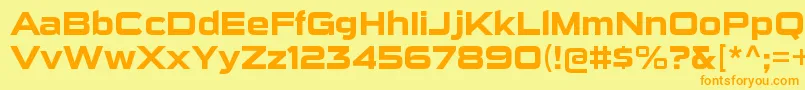 AaBbCcDdEeFfGgHhIiJjKkLlMmNnOoPp
VvWwXxYyZz1234567890(!@#$%?&[*^;=+
fontsforyou.com